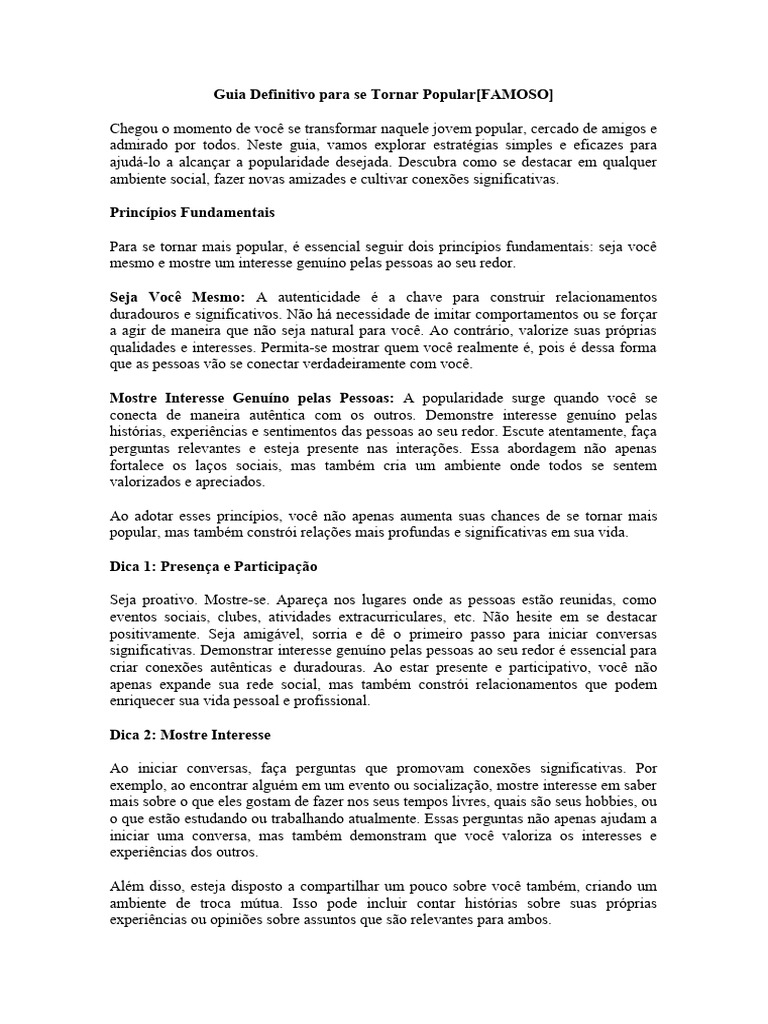 Guia Definitivo para se Tornar Popular[FAMOSO]

Chegou o momento de você se transformar naquele jovem popular, cercado de amigos e admirado por todos. Neste guia, vamos explorar estratégias simples e eficazes para ajudá-lo a alcançar a popularidade desejada. Descubra como se destacar em qualquer ambiente social, fazer novas amizades e cultivar conexões significativas.

Princípios Fundamentais

Para se tornar mais popular, é essencial seguir dois princípios fundamentais: seja você mesmo e mostre um interesse genuíno pelas pessoas ao seu redor.

Seja Você Mesmo: A autenticidade é a chave para construir relacionamentos duradouros e significativos. Não há necessidade de imitar comportamentos ou se forçar a agir de maneira que não seja natural para você. Ao contrário, valorize suas próprias qualidades e interesses. Permita-se mostrar quem você realmente é, pois é dessa forma que as pessoas vão se conectar verdadeiramente com você.

Mostre Interesse Genuíno pelas Pessoas: A popularidade surge quando você se conecta de maneira autêntica com os outros. Demonstre interesse genuíno pelas histórias, experiências e sentimentos das pessoas ao seu redor. Escute atentamente, faça perguntas relevantes e esteja presente nas interações. Essa abordagem não apenas fortalece os laços sociais, mas também cria um ambiente onde todos se sentem valorizados e apreciados.

Ao adotar esses princípios, você não apenas aumenta suas chances de se tornar mais popular, mas também constrói relações mais profundas e significativas em sua vida.

Dica 1: Presença e Participação

Seja proativo. Mostre-se. Apareça nos lugares onde as pessoas estão reunidas, como eventos sociais, clubes, atividades extracurriculares, etc. Não hesite em se destacar positivamente. Seja amigável, sorria e dê o primeiro passo para iniciar conversas significativas. Demonstrar interesse genuíno pelas pessoas ao seu redor é essencial para criar conexões autênticas e duradouras. Ao estar presente e participativo, você não apenas expande sua rede social, mas também constrói relacionamentos que podem enriquecer sua vida pessoal e profissional.

Dica 2: Mostre Interesse

Ao iniciar conversas, faça perguntas que promovam conexões significativas. Por exemplo, ao encontrar alguém em um evento ou socialização, mostre interesse em saber mais sobre o que eles gostam de fazer nos seus tempos livres, quais são seus hobbies, ou o que estão estudando ou trabalhando atualmente. Essas perguntas não apenas ajudam a iniciar uma conversa, mas também demonstram que você valoriza os interesses e experiências dos outros.

Além disso, esteja disposto a compartilhar um pouco sobre você também, criando um ambiente de troca mútua. Isso pode incluir contar histórias sobre suas próprias experiências ou opiniões sobre assuntos que são relevantes para ambos.